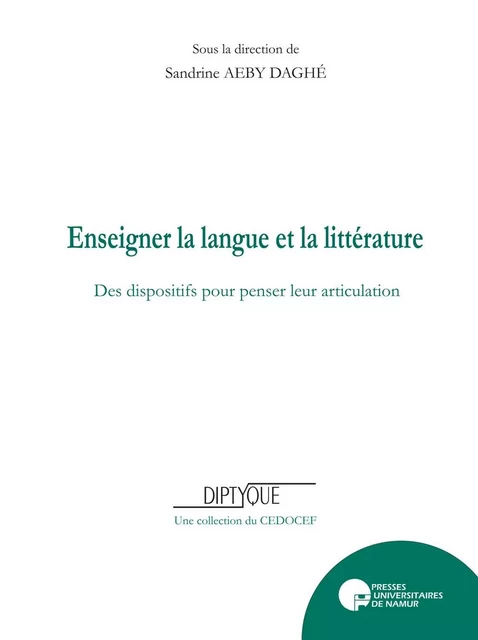 Sous la direction de
Sandrine AEBY DAGHÉ

Enseigner la langue et la littérature

Des dispositifs pour penser leur articulation

DIPTYQUE
Une collection du CEDOCEF

PRESSES
UNIVERSITAIRES
DE NAMUR